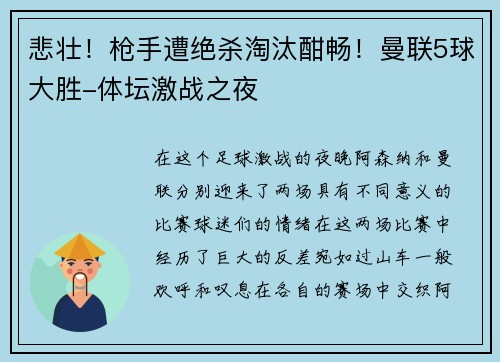 悲壮！枪手遭绝杀淘汰酣畅！曼联5球大胜–体坛激战之夜

在这个足球激战的夜晚阿森纳和曼联分别迎来了两场具有不同意义的比赛球迷们的情绪在这两场比赛中经历了巨大的反差宛如过山车一般欢呼和叹息在各自的赛场中交织阿